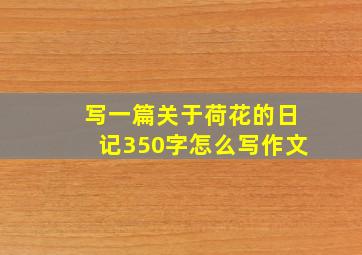 写一篇关于荷花的日记350字怎么写作文